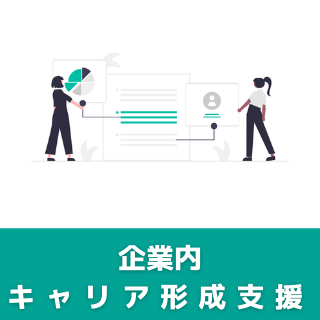 企業内
キャリア形成支援